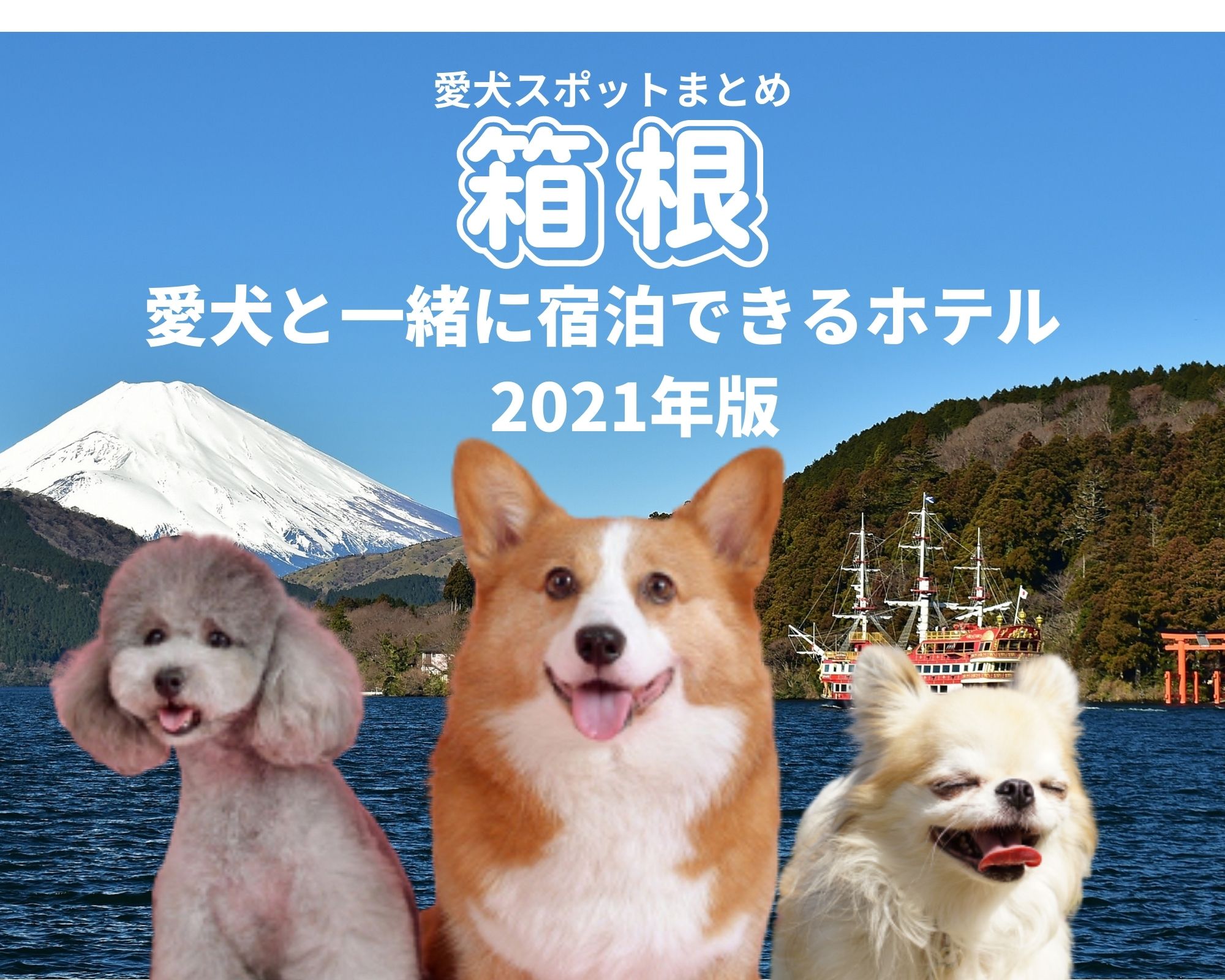 愛犬スポットまとめ

箱根

愛犬と一緒に宿泊できるホテル

2021年版